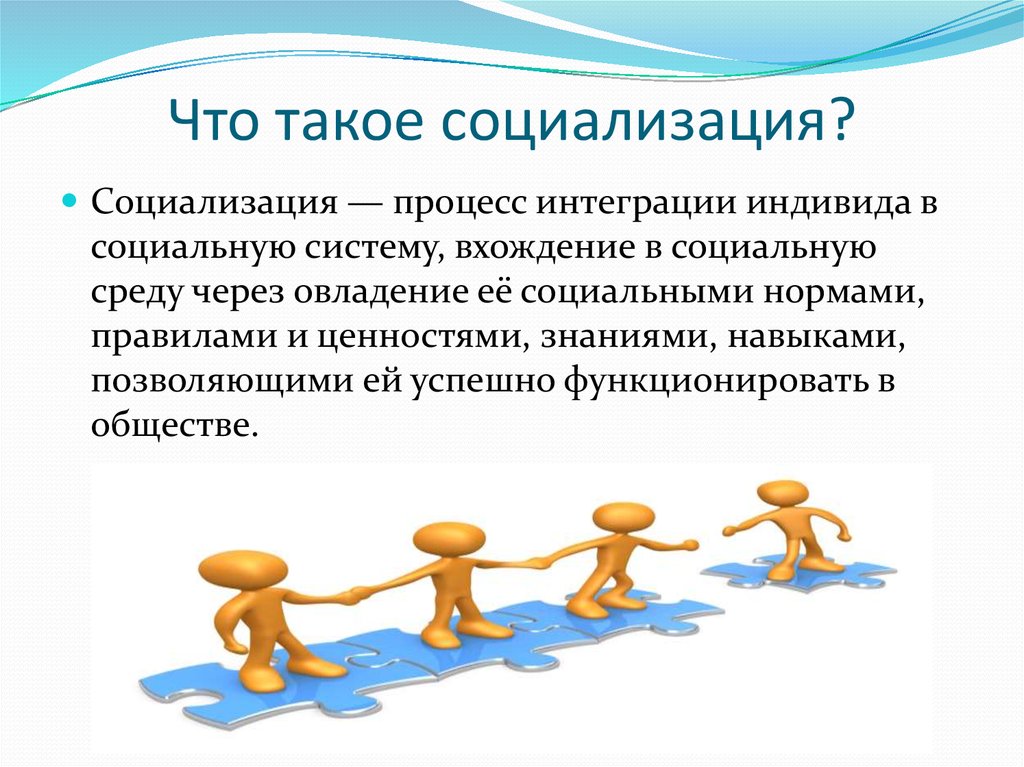 Что такое социализация?

Социализация — процесс интеграции индивида в социальную систему, вхождение в социальную среду через овладение её социальными нормами, правилами и ценностями, знаниями, навыками, позволяющими ей успешно функционировать в обществе.